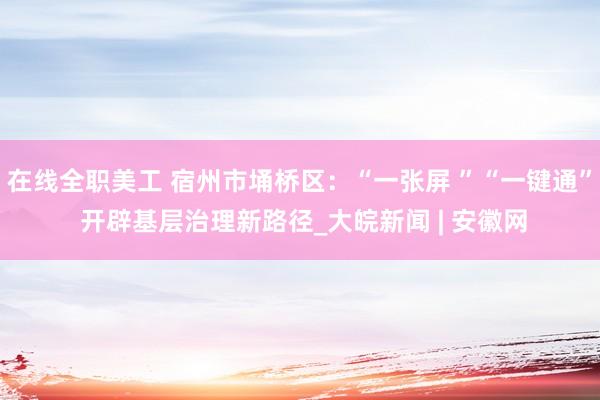 在线全职美工 宿州市埇桥区：“一张屏 ”“一键通”开辟基层治理新路径_大皖新闻 | 安徽网